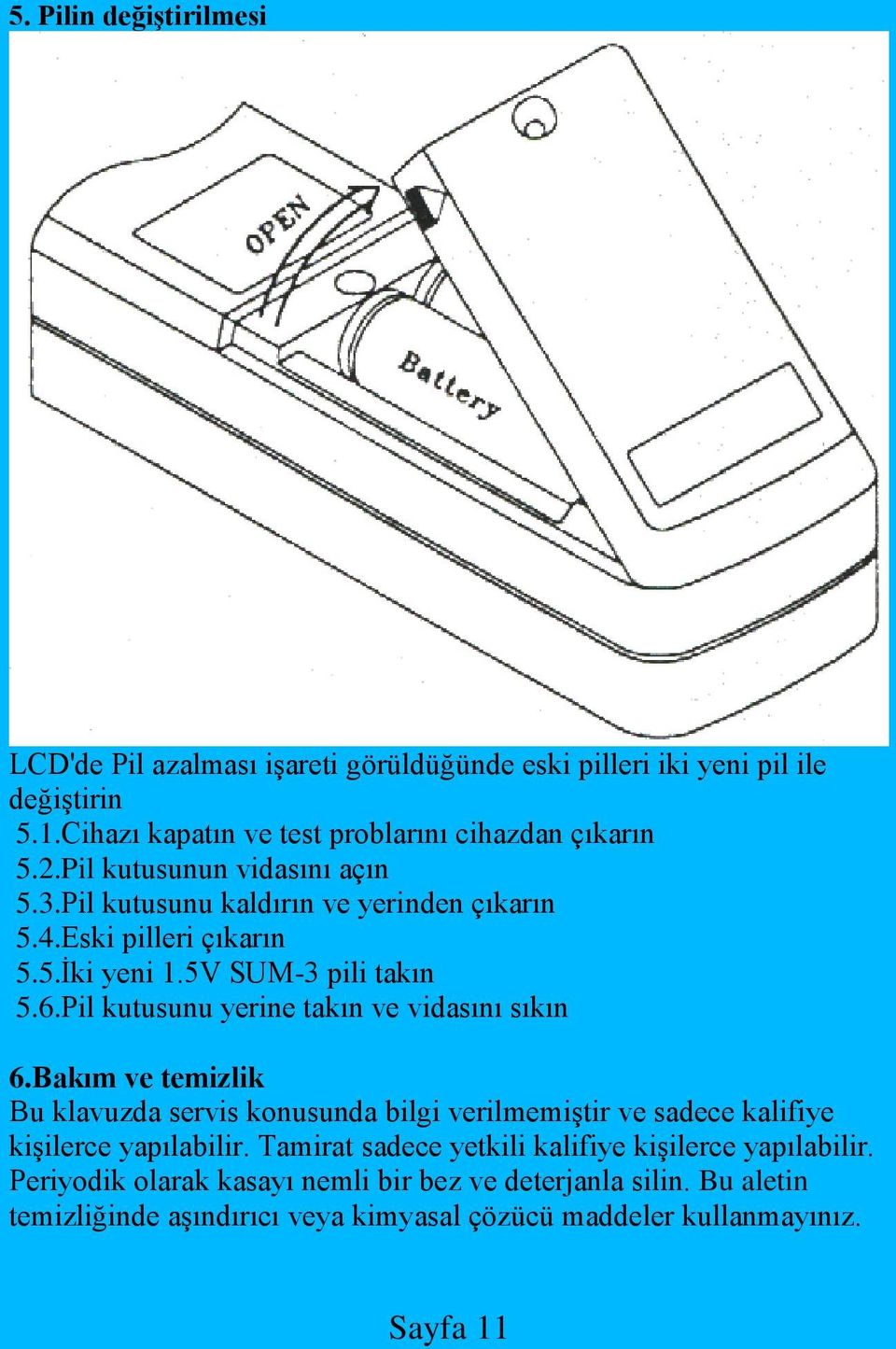 5. Pilin değiştirilmesi

OPEN

Battery

LCD'de Pil azalması işareti görüldüğünde eski pilleri iki yeni pil ile değiştirin
5.1.Cihazı kapatın ve test problarını cihazdan çıkarın
5.2.Pil kutusunun vidasını açın
5.3.Pil kutusunu kaldırın ve yerinden çıkarın
5.4.Eski pilleri çıkarın
5.5.İki yeni 1.5V SUM-3 pili takın
5.6.Pil kutusunu yerine takın ve vidasını sıkın

6.Bakım ve temizlik
Bu klavuzda servis konusunda bilgi verilmemiştir ve sadece kalifiye kişilerce yapılabilir. Tamirat sadece yetkili kalifiye kişilerce yapılabilir. Periyodik olarak kasayı nemli bir bez ve deterjanla silin. Bu aletin temizliğinde aşındırıcı veya kimyasal çözücü maddeler kullanmayınız.

Sayfa 11